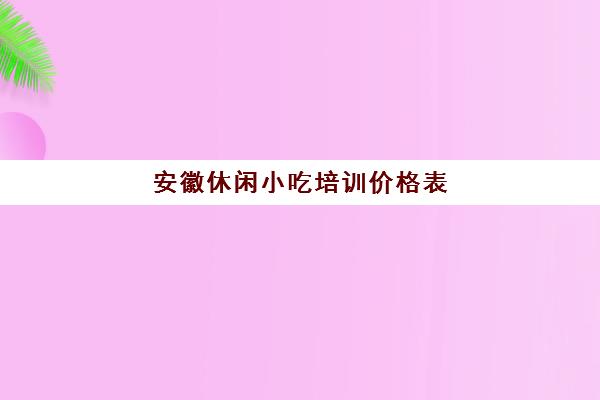 安徽休闲小吃培训价格表